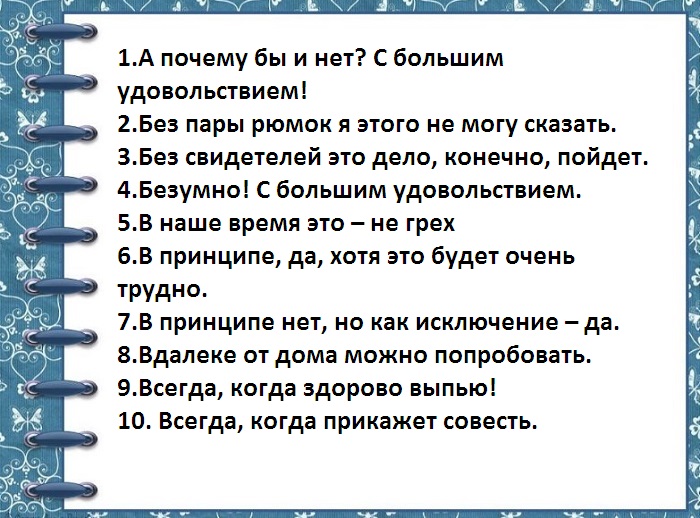 1.А почему бы и нет? С большим удовольствием!
2.Без пары рюмок я этого не могу сказать.
3.Без свидетелей это дело, конечно, пойдет.
4.Безумно! С большим удовольствием.
5.В наше время это – не грех
6.В принципе, да, хотя это будет очень трудно.
7.В принципе нет, но как исключение – да.
8.Вдалеке от дома можно попробовать.
9.Всегда, когда здорово выпью!
10. Всегда, когда прикажет совесть.